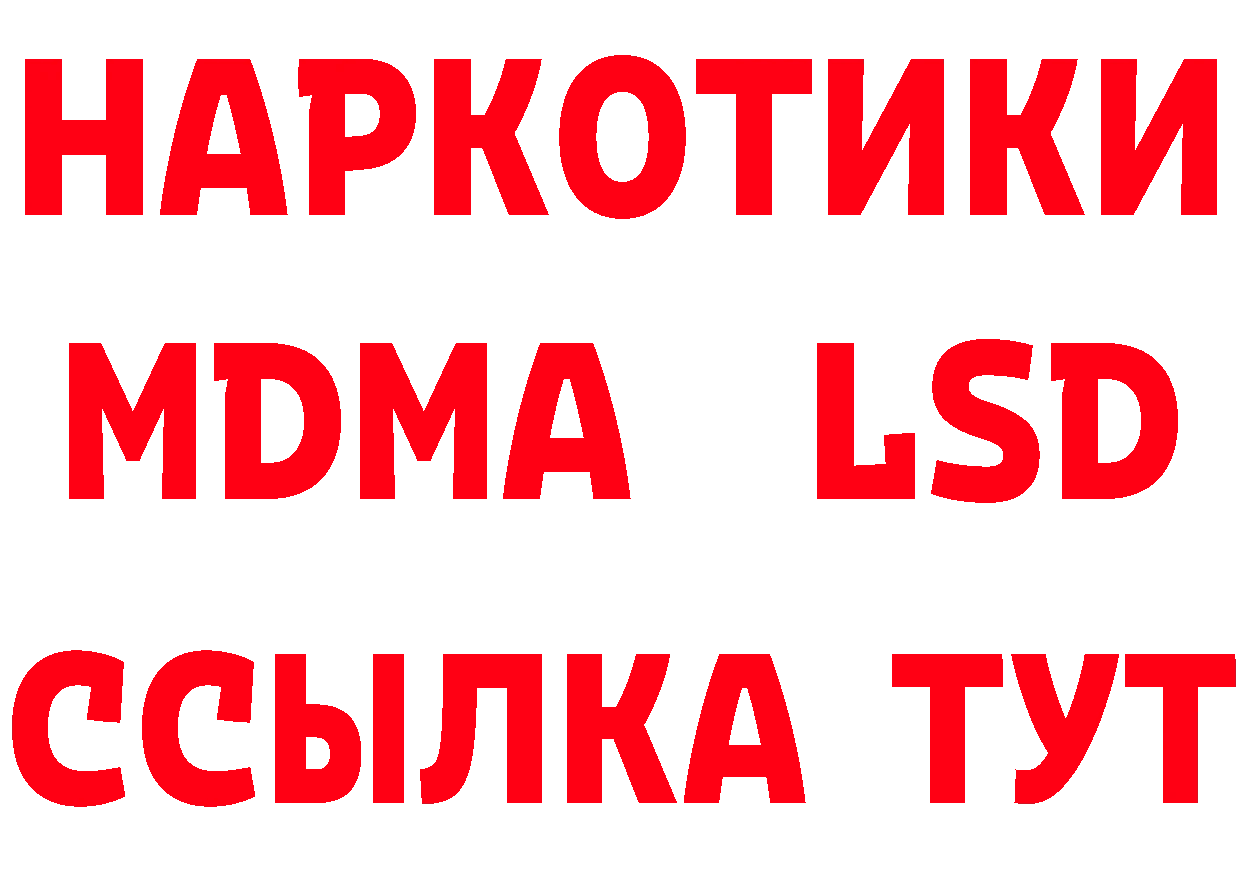 НАРКОТИКИ
MDMA LSD
ССЫЛКА ТУТ